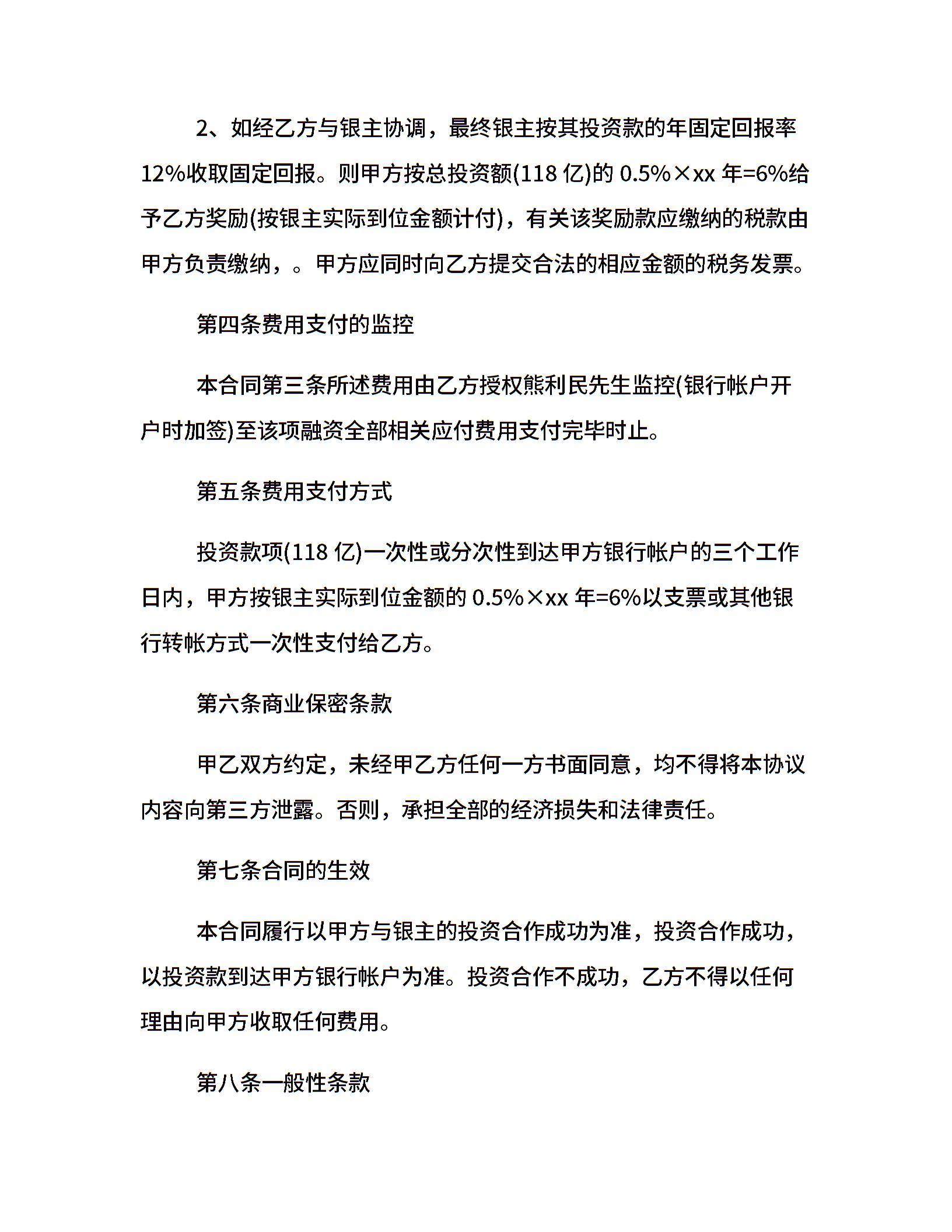 2、如经乙方与银主协调，最终银主按其投资款的年固定回报率12%收取固定回报。则甲方按总投资额(118 亿)的 0.5%×xx 年=6%给予乙方奖励(按银主实际到位金额计付)，有关该奖励款应缴纳的税款由甲方负责缴纳，。甲方应同时向乙方提交合法的相应金额的税务发票。

第四条费用支付的监控

本合同第三条所述费用由乙方授权熊利民先生监控(银行帐户开户时加签)至该项融资全部相关应付费用支付完毕时止。

第五条费用支付方式

投资款项(118 亿)一次性或分次性到达甲方银行帐户的三个工作日内，甲方按银主实际到位金额的 0.5%×xx 年=6%以支票或其他银行转帐方式一次性支付给乙方。

第六条商业保密条款

甲乙双方约定，未经甲乙方任何一方书面同意，均不得将本协议内容向第三方泄露。否则，承担全部的经济损失和法律责任。

第七条合同的生效

本合同履行以甲方与银主的投资合作成功为准，投资合作成功，以投资款到达甲方银行帐户为准。投资合作不成功，乙方不得以任何理由向甲方收取任何费用。

第八条一般性条款